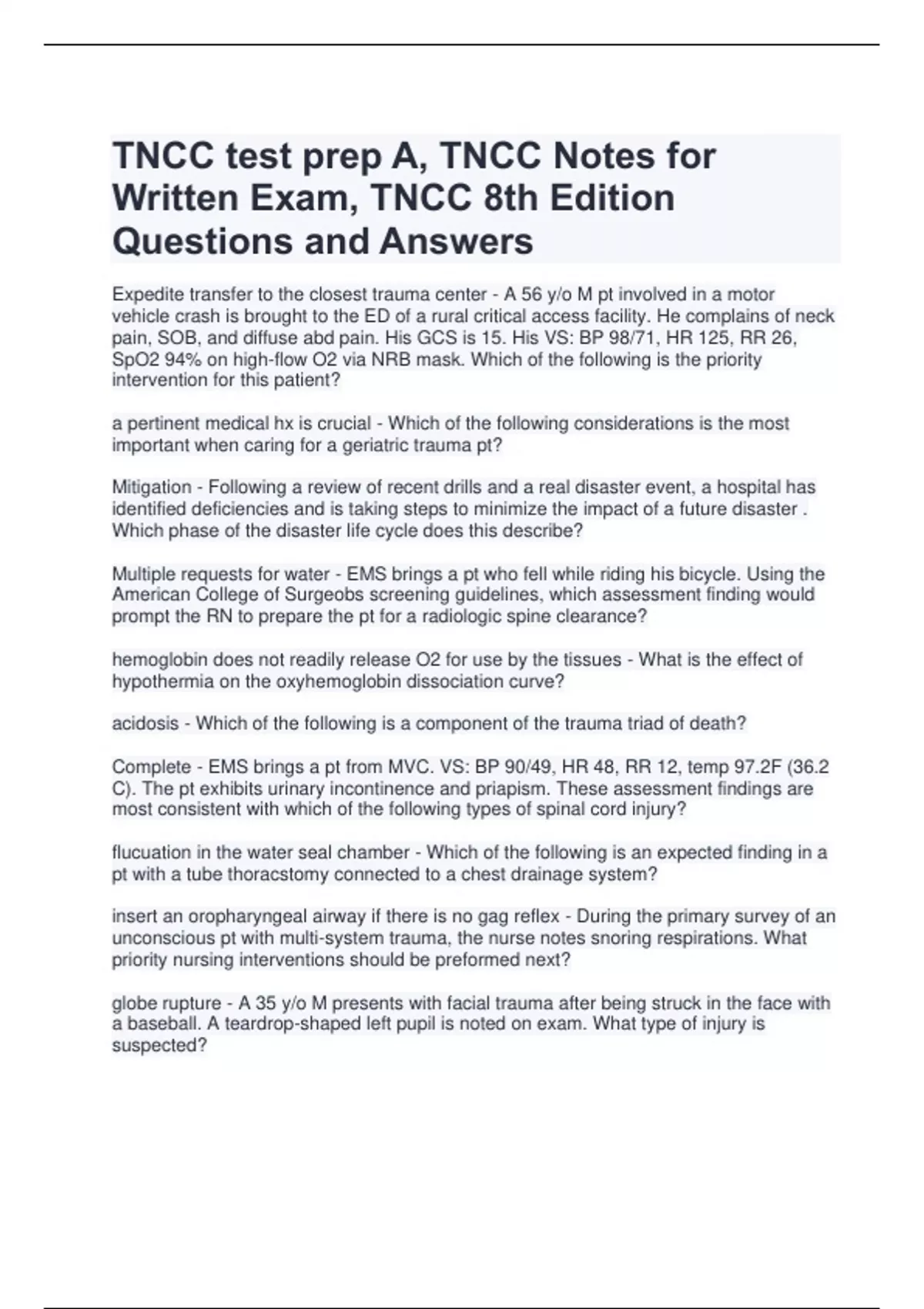 TNCC test prep A, TNCC Notes for Written Exam, TNCC 8th Edition Questions and Answers

Expedite transfer to the closest trauma center - A 56 y/o M pt involved in a motor vehicle crash is brought to the ED of a rural critical access facility. He complains of neck pain, SOB, and diffuse abd pain. His GCS is 15. His VS: BP 98/71, HR 125, RR 26, SpO2 94% on high-flow O2 via NRB mask. Which of the following is the priority intervention for this patient?

a pertinent medical hx is crucial - Which of the following considerations is the most important when caring for a geriatric trauma pt?

Mitigation - Following a review of recent drills and a real disaster event, a hospital has identified deficiencies and is taking steps to minimize the impact of a future disaster . Which phase of the disaster life cycle does this describe?

Multiple requests for water - EMS brings a pt who fell while riding his bicycle. Using the American College of Surgeobs screening guidelines, which assessment finding would prompt the RN to prepare the pt for a radiologic spine clearance?

hemoglobin does not readily release O2 for use by the tissues - What is the effect of hypothermia on the oxyhemoglobin dissociation curve?

acidosis - Which of the following is a component of the trauma triad of death?

Complete - EMS brings a pt from MVC. VS: BP 90/49, HR 48, RR 12, temp 97.2F (36.2 C). The pt exhibits urinary incontinence and priapism. These assessment findings are most consistent with which of the following types of spinal cord injury?

flucuation in the water seal chamber - Which of the following is an expected finding in a pt with a tube thoracstomy connected to a chest drainage system?

insert an oropharyngeal airway if there is no gag reflex - During the primary survey of an unconscious pt with multi-system trauma, the nurse notes snoring respirations. What priority nursing interventions should be preformed next?

globe rupture - A 35 y/o M presents with facial trauma after being struck in the face with a baseball. A teardrop-shaped left pupil is noted on exam. What type of injury is suspected?